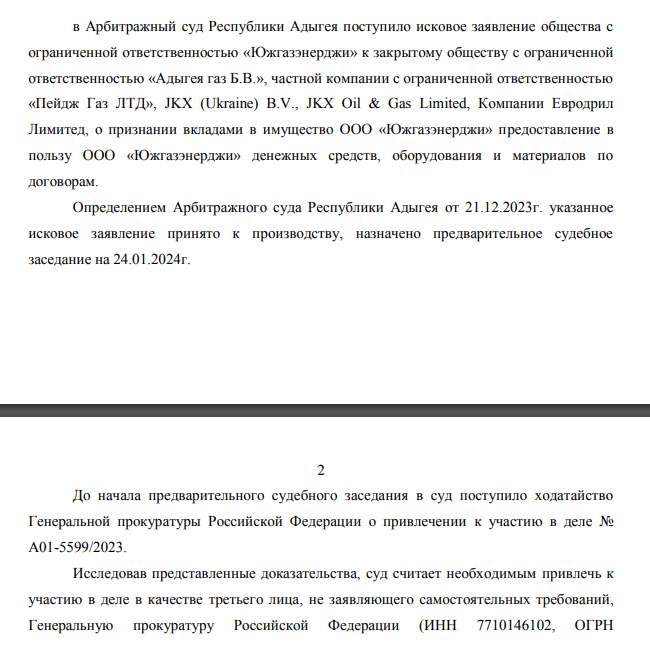 в Арбитражный суд Республики Адыгея поступило исковое заявление общества с ограниченной ответственностью «Южгазэнерджи» к закрытому обществу с ограниченной ответственностью «Адыгея газ Б.В.», частной компании с ограниченной ответственностью «Пейдж Газ ЛТД», JKX (Ukraine) B.V., JKX Oil & Gas Limited, Компании Евродрил Лимитед, о признании вкладами в имущество ООО «Южгазэнерджи» предоставление в пользу ООО «Южгазэнерджи» денежных средств, оборудования и материалов по договорам.

Определением Арбитражного суда Республики Адыгея от 21.12.2023г. указанное исковое заявление принято к производству, назначено предварительное судебное заседание на 24.01.2024г.

2

До начала предварительного судебного заседания в суд поступило ходатайство Генеральной прокуратуры Российской Федерации о привлечении к участию в деле № А01-5599/2023.

Исследовав представленные доказательства, суд считает необходимым привлечь к участию в деле в качестве третьего лица, не заявляющего самостоятельных требований, Генеральную прокуратуру Российской Федерации (ИНН 7710146102, ОГРН